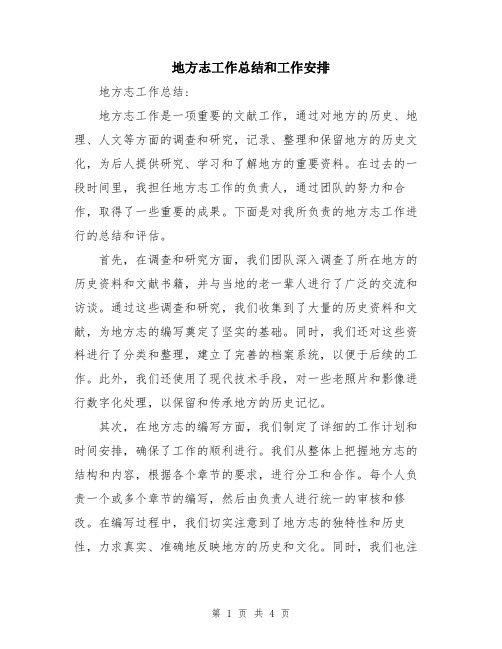 地方志工作总结和工作安排

地方志工作总结：

地方志工作是一项重要的文献工作，通过对地方的历史、地理、人文等方面的调查和研究，记录、整理和保留地方的历史文化，为后人提供研究、学习和了解地方的重要资料。在过去的一段时间里，我担任地方志工作的负责人，通过团队的努力和合作，取得了一些重要的成果。下面是对我所负责的地方志工作进行的总结和评估。

首先，在调查和研究方面，我们团队深入调查了所在地方的历史资料和文献书籍，并与当地的老一辈人进行了广泛的交流和访谈。通过这些调查和研究，我们收集到了大量的历史资料和文献，为地方志的编写奠定了坚实的基础。同时，我们还对这些资料进行了分类和整理，建立了完善的档案系统，以便于后续的工作。此外，我们还使用了现代技术手段，对一些老照片和影像进行数字化处理，以保留和传承地方的历史记忆。

其次，在地方志的编写方面，我们制定了详细的工作计划和时间安排，确保了工作的顺利进行。我们从整体上把握地方志的结构和内容，根据各个章节的要求，进行分工和合作。每个人负责一个或多个章节的编写，然后由负责人进行统一的审核和修改。在编写过程中，我们切实注意到了地方志的独特性和历史性，力求真实、准确地反映地方的历史和文化。同时，我们也注

第 1 页 共 4 页